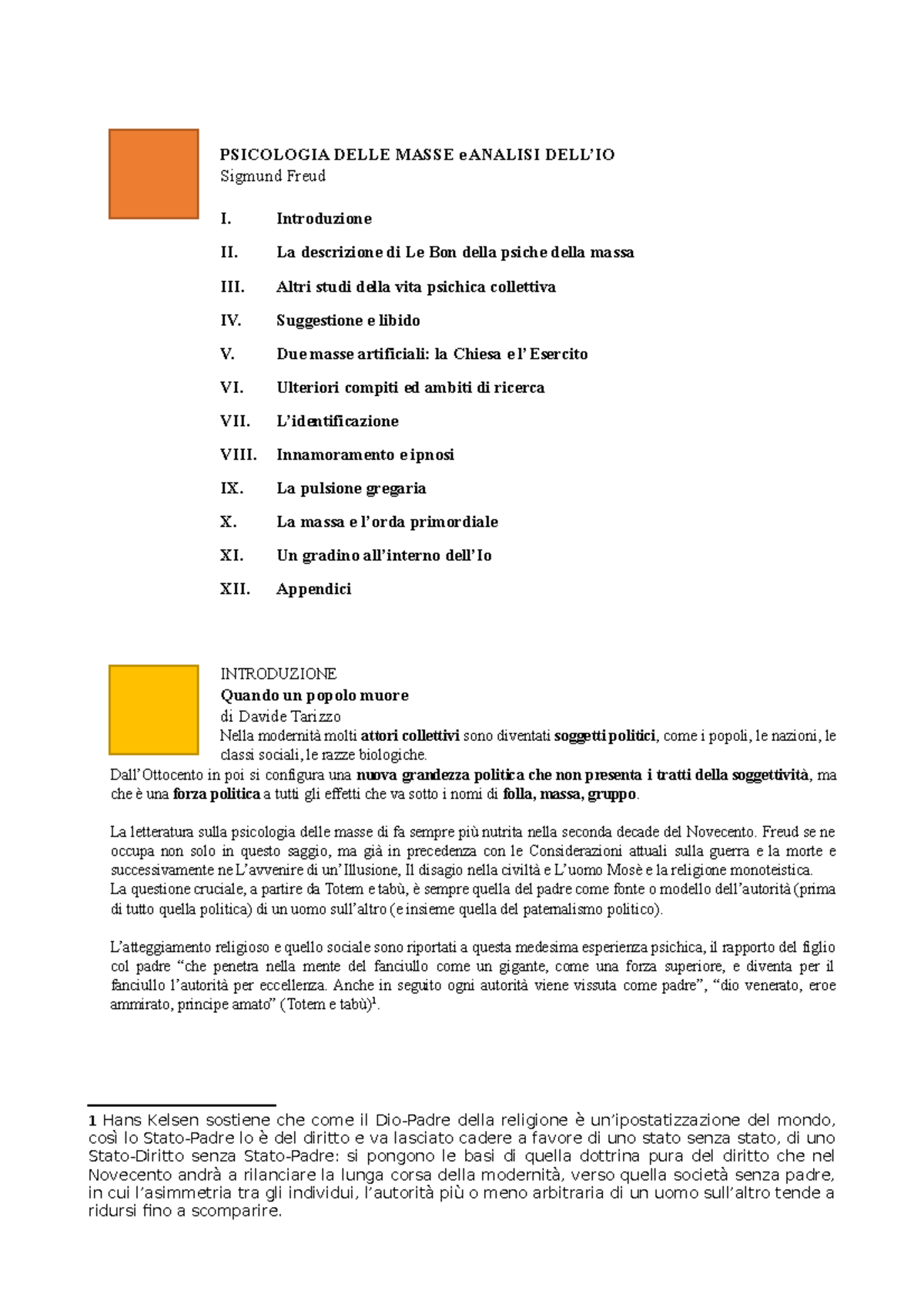 PSICOLOGIA DELLE MASSE e ANALISI DELL'IO
Sigmund Freud

I. Introduzione

II. La descrizione di Le Bon della psiche della massa

III. Altri studi della vita psichica collettiva

IV. Suggestione e libido

V. Due masse artificiali: la Chiesa e l'Esercito

VI. Ulteriori compiti ed ambiti di ricerca

VII. L'identificazione

VIII. Innamoramento e ipnosi

IX. La pulsione gregaria

X. La massa e l'orda primordiale

XI. Un gradino all'interno dell'Io

XII. Appendici

INTRODUZIONE
Quando un popolo muore
di Davide Tarizzo
Nella modernità molti attori collettivi sono diventati soggetti politici, come i popoli, le nazioni, le classi sociali, le razze biologiche.
Dall'Ottocento in poi si configura una nuova grandezza politica che non presenta i tratti della soggettività, ma che è una forza politica a tutti gli effetti che va sotto i nomi di folla, massa, gruppo.

La letteratura sulla psicologia delle masse di fa sempre più nutrita nella seconda decade del Novecento. Freud se ne occupa non solo in questo saggio, ma già in precedenza con le Considerazioni attuali sulla guerra e la morte e successivamente ne L'avvenire di un'Illusione, Il disagio nella civiltà e L'uomo Mosè e la religione monoteistica.
La questione cruciale, a partire da Totem e tabù, è sempre quella del padre come fonte o modello dell'autorità (prima di tutto quella politica) di un uomo sull'altro (e insieme quella del paternalismo politico).

L'atteggiamento religioso e quello sociale sono riportati a questa medesima esperienza psichica, il rapporto del figlio col padre "che penetra nella mente del fanciullo come un gigante, come una forza superiore, e diventa per il fanciullo l'autorità per eccellenza. Anche in seguito ogni autorità viene vissuta come padre", "dio venerato, eroe ammirato, principe amato" (Totem e tabù)$^1$.

1 Hans Kelsen sostiene che come il Dio-Padre della religione è un'ipostatizzazione del mondo, così lo Stato-Padre lo è del diritto e va lasciato cadere a favore di uno stato senza stato, di uno Stato-Diritto senza Stato-Padre: si pongono le basi di quella dottrina pura del diritto che nel Novecento andrà a rilanciare la lunga corsa della modernità, verso quella società senza padre, in cui l'asimmetria tra gli individui, l'autorità più o meno arbitraria di un uomo sull'altro tende a ridursi fino a scomparire.